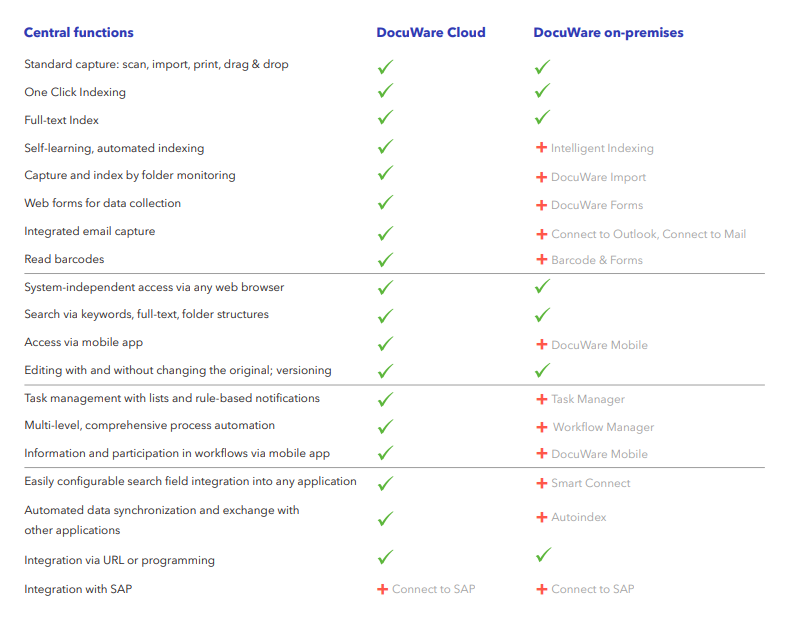 | Central functions | DocuWare Cloud | DocuWare on-premises |
|---|---|---|
| Standard capture: scan, import, print, drag & drop | ✓ | ✓ |
| One Click Indexing | ✓ | ✓ |
| Full-text Index | ✓ | ✓ |
| Self-learning, automated indexing | ✓ | + Intelligent Indexing |
| Capture and index by folder monitoring | ✓ | + DocuWare Import |
| Web forms for data collection | ✓ | + DocuWare Forms |
| Integrated email capture | ✓ | + Connect to Outlook, Connect to Mail |
| Read barcodes | ✓ | + Barcode & Forms |
| System-independent access via any web browser | ✓ | ✓ |
| Search via keywords, full-text, folder structures | ✓ | ✓ |
| Access via mobile app | ✓ | + DocuWare Mobile |
| Editing with and without changing the original; versioning | ✓ | ✓ |
| Task management with lists and rule-based notifications | ✓ | + Task Manager |
| Multi-level, comprehensive process automation | ✓ | + Workflow Manager |
| Information and participation in workflows via mobile app | ✓ | + DocuWare Mobile |
| Easily configurable search field integration into any application | ✓ | + Smart Connect |
| Automated data synchronization and exchange with other applications | ✓ | + Autoindex |
| Integration via URL or programming | ✓ | ✓ |
| Integration with SAP | + Connect to SAP | + Connect to SAP |